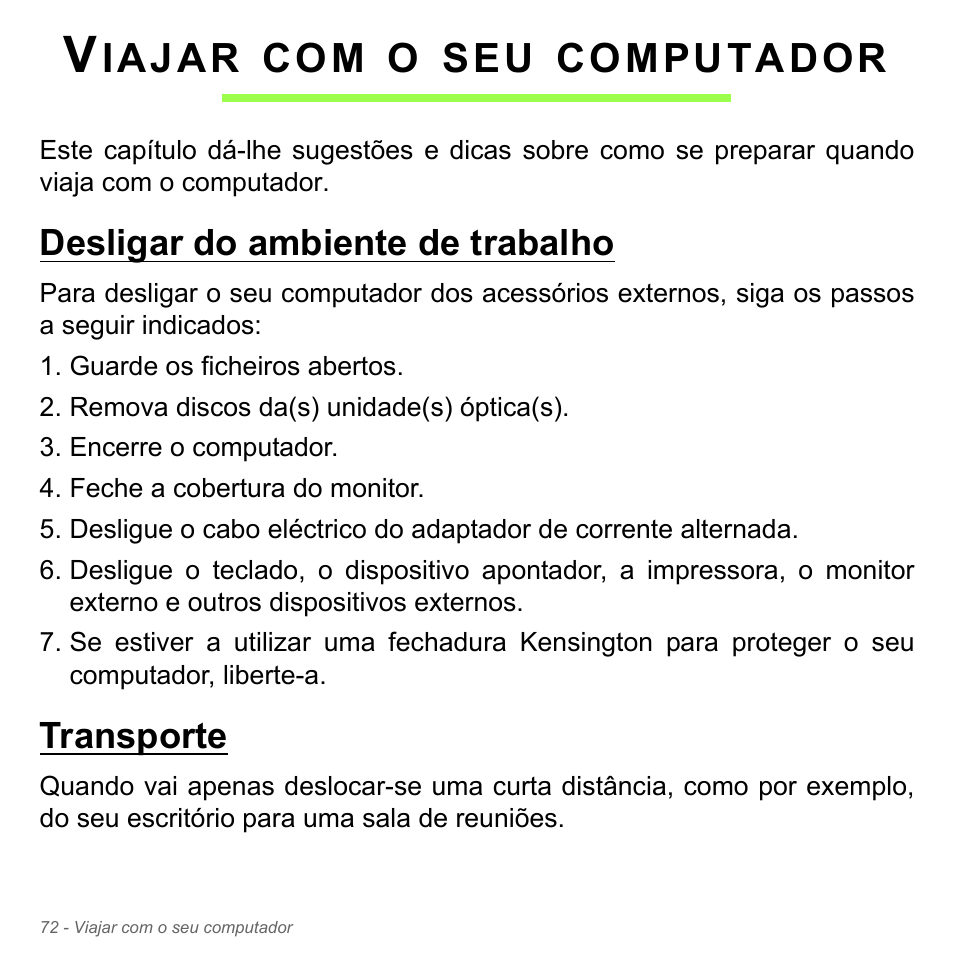 VIAJAR COM O SEU COMPUTADOR

Este capítulo dá-lhe sugestões e dicas sobre como se preparar quando viaja com o computador.

Desligar do ambiente de trabalho

Para desligar o seu computador dos acessórios externos, siga os passos a seguir indicados:

1. Guarde os ficheiros abertos.
2. Remova discos da(s) unidade(s) óptica(s).
3. Encerre o computador.
4. Feche a cobertura do monitor.
5. Desligue o cabo eléctrico do adaptador de corrente alternada.
6. Desligue o teclado, o dispositivo apontador, a impressora, o monitor externo e outros dispositivos externos.
7. Se estiver a utilizar uma fechadura Kensington para proteger o seu computador, liberte-a.

Transporte

Quando vai apenas deslocar-se uma curta distância, como por exemplo, do seu escritório para uma sala de reuniões.

72 - Viajar com o seu computador